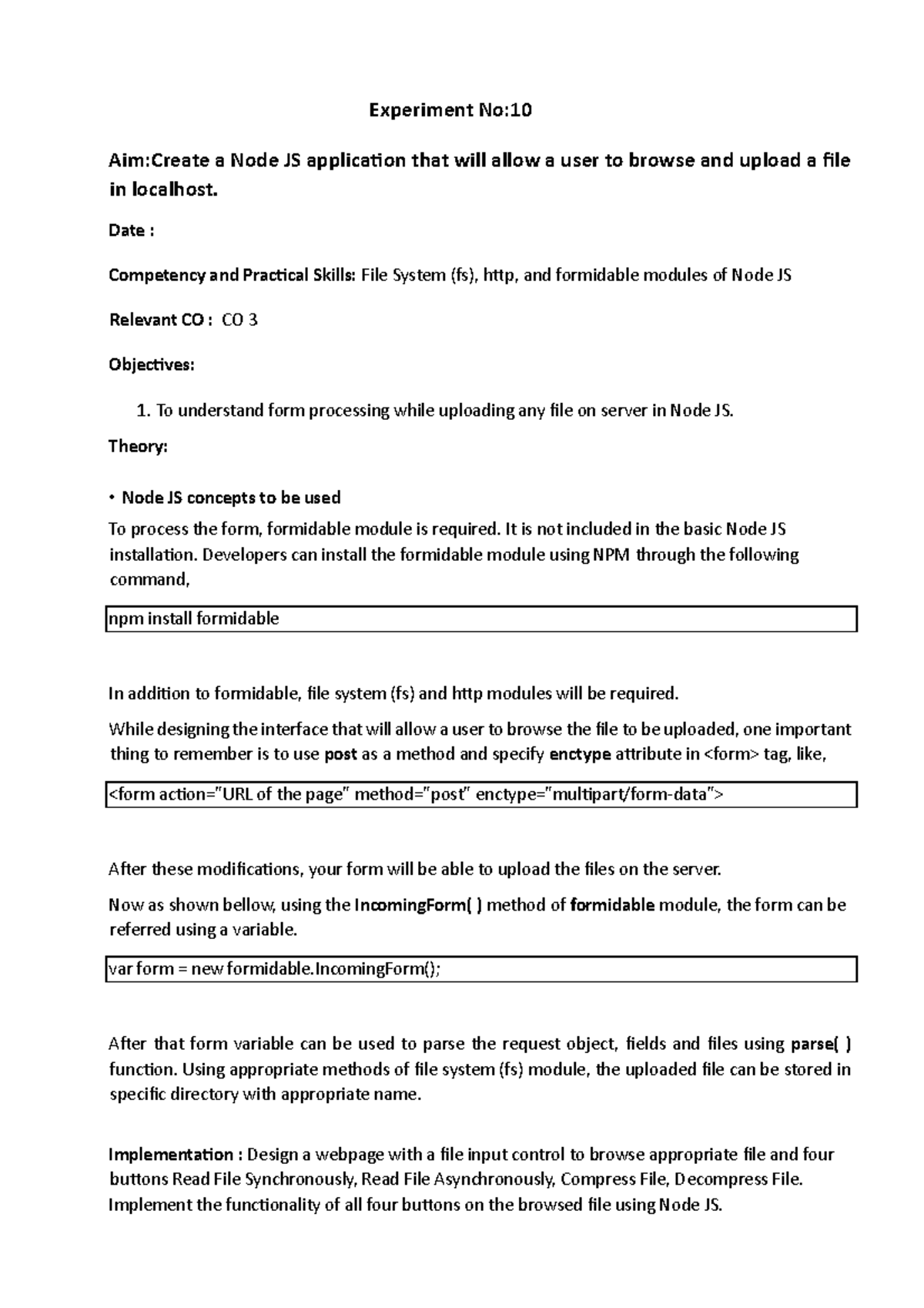 Experiment No:10

Aim:Create a Node JS application that will allow a user to browse and upload a file in localhost.

Date :

Competency and Practical Skills: File System (fs), http, and formidable modules of Node JS

Relevant CO : CO 3

Objectives:

1. To understand form processing while uploading any file on server in Node JS.

Theory:

• Node JS concepts to be used

To process the form, formidable module is required. It is not included in the basic Node JS installation. Developers can install the formidable module using NPM through the following command,

npm install formidable

In addition to formidable, file system (fs) and http modules will be required.

While designing the interface that will allow a user to browse the file to be uploaded, one important thing to remember is to use post as a method and specify enctype attribute in <form> tag, like,

<form action="URL of the page" method="post" enctype="multipart/form-data">

After these modifications, your form will be able to upload the files on the server.

Now as shown bellow, using the IncomingForm( ) method of formidable module, the form can be referred using a variable.

var form = new formidable.IncomingForm();

After that form variable can be used to parse the request object, fields and files using parse( ) function. Using appropriate methods of file system (fs) module, the uploaded file can be stored in specific directory with appropriate name.

Implementation : Design a webpage with a file input control to browse appropriate file and four buttons Read File Synchronously, Read File Asynchronously, Compress File, Decompress File. Implement the functionality of all four buttons on the browsed file using Node JS.